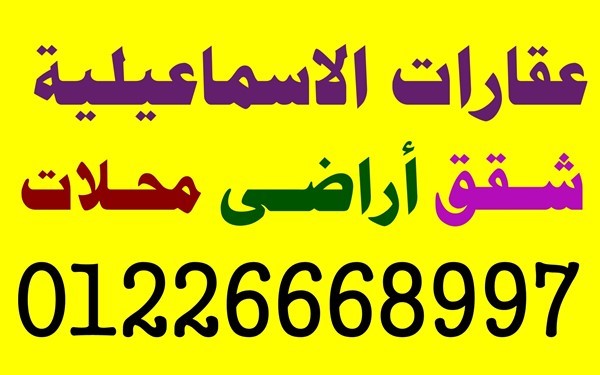 عقارات الاسماعيلية

شقق أراضى محلات

01226668997